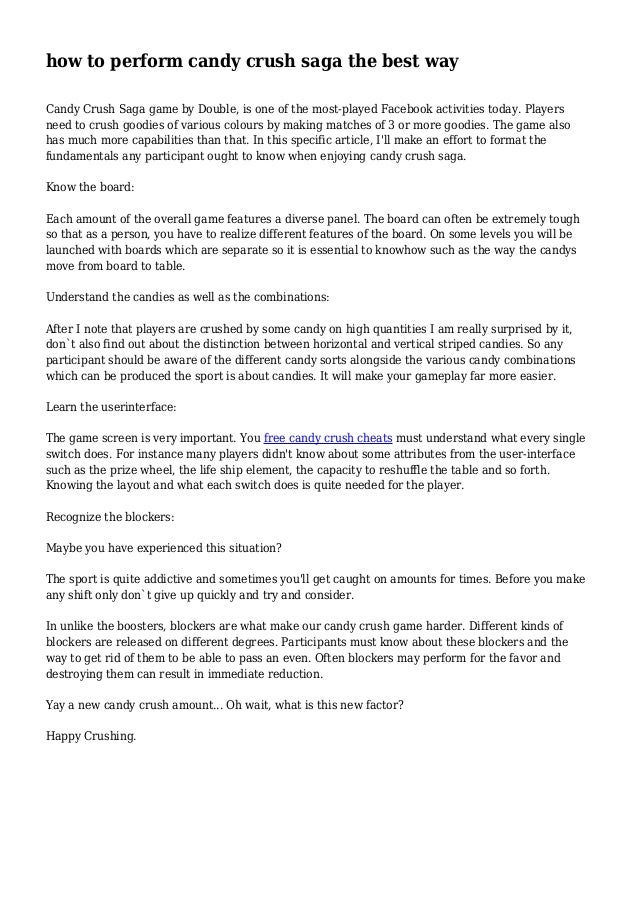 how to perform candy crush saga the best way

Candy Crush Saga game by Double, is one of the most-played Facebook activities today. Players need to crush goodies of various colours by making matches of 3 or more goodies. The game also has much more capabilities than that. In this specific article, I'll make an effort to format the fundamentals any participant ought to know when enjoying candy crush saga.

Know the board:

Each amount of the overall game features a diverse panel. The board can often be extremely tough so that as a person, you have to realize different features of the board. On some levels you will be launched with boards which are separate so it is essential to knowhow such as the way the candys move from board to table.

Understand the candies as well as the combinations:

After I note that players are crushed by some candy on high quantities I am really surprised by it, don`t also find out about the distinction between horizontal and vertical striped candies. So any participant should be aware of the different candy sorts alongside the various candy combinations which can be produced the sport is about candies. It will make your gameplay far more easier.

Learn the userinterface:

The game screen is very important. You free candy crush cheats must understand what every single switch does. For instance many players didn't know about some attributes from the user-interface such as the prize wheel, the life ship element, the capacity to reshuffle the table and so forth. Knowing the layout and what each switch does is quite needed for the player.

Recognize the blockers:

Maybe you have experienced this situation?

The sport is quite addictive and sometimes you'll get caught on amounts for times. Before you make any shift only don`t give up quickly and try and consider.

In unlike the boosters, blockers are what make our candy crush game harder. Different kinds of blockers are released on different degrees. Participants must know about these blockers and the way to get rid of them to be able to pass an even. Often blockers may perform for the favor and destroying them can result in immediate reduction.

Yay a new candy crush amount... Oh wait, what is this new factor?

Happy Crushing.